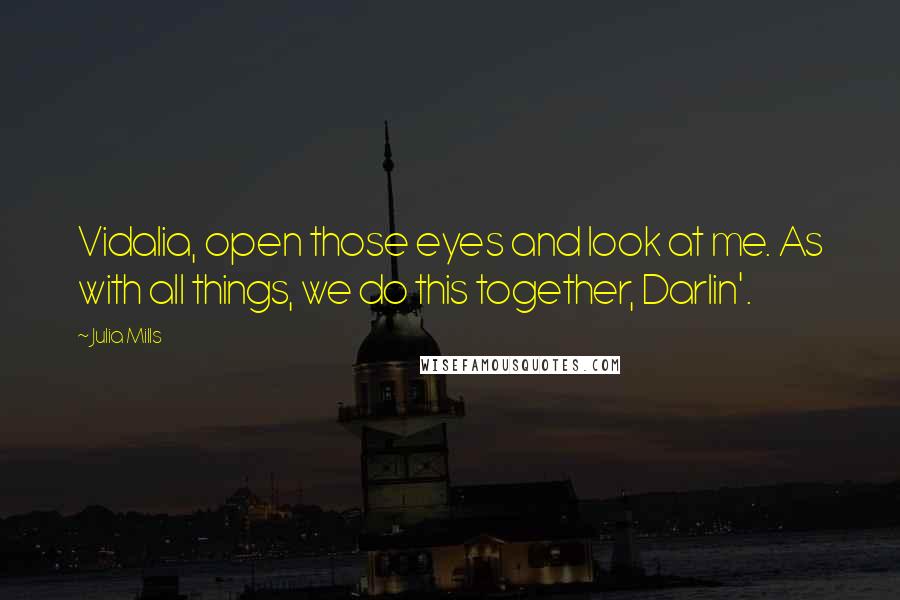 Vidalia, open those eyes and look at me. As with all things, we do this together, Darlin'.

~Julia Mills

WISEFAMOUSQUOTES.COM